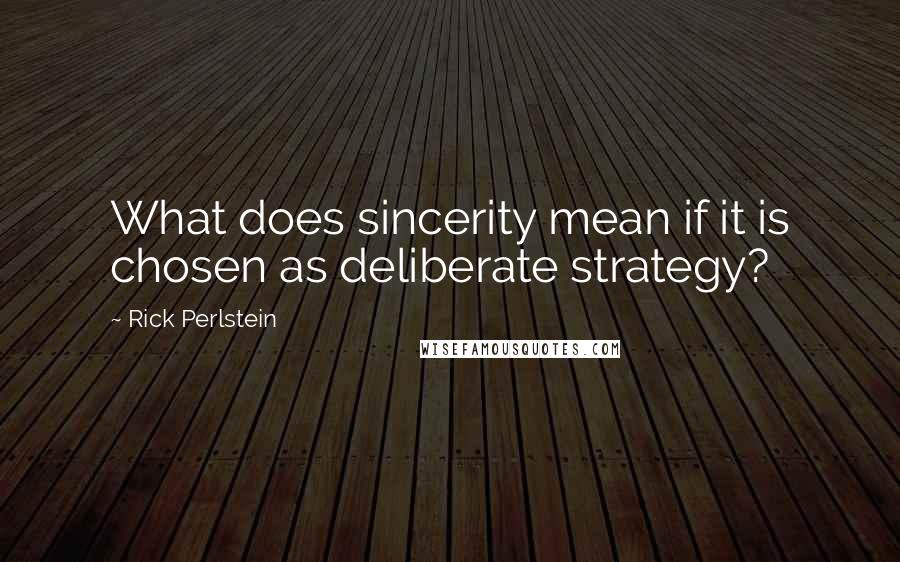 What does sincerity mean if it is chosen as deliberate strategy?

~ Rick Perlstein

WISEFAMOUSQUOTES.COM